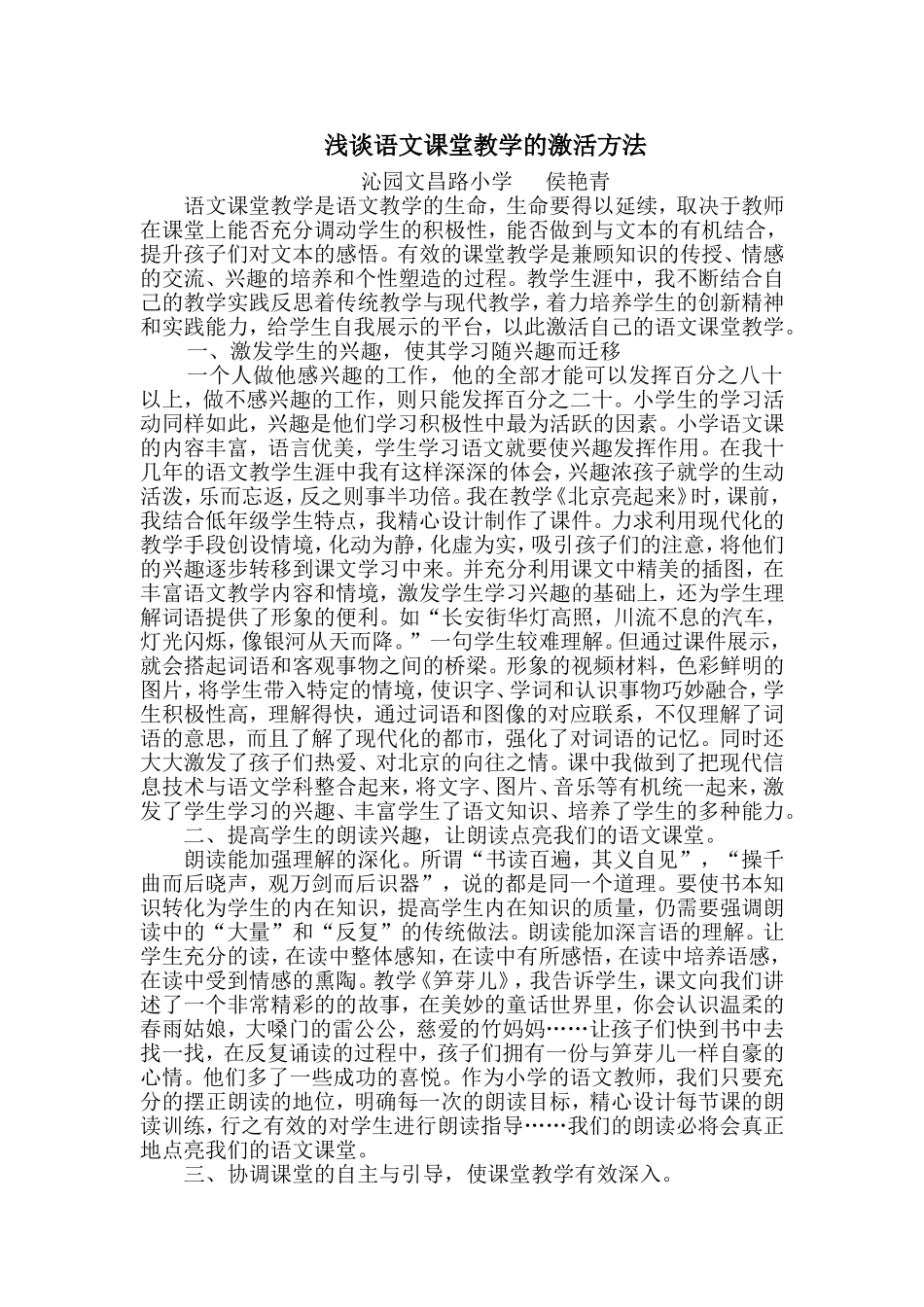 浅谈语文课堂教学的激活方法

沁园文昌路小学 侯艳青

语文课堂教学是语文教学的生命，生命要得以延续，取决于教师在课堂上能否充分调动学生的积极性，能否做到与文本的有机结合，提升孩子们对文本的感悟。有效的课堂教学是兼顾知识的传授、情感的交流、兴趣的培养和个性塑造的过程。教学生涯中，我不断结合自己的教学实践反思着传统教学与现代教学，着力培养学生的创新精神和实践能力，给学生自我展示的平台，以此激活自己的语文课堂教学。

一、激发学生的兴趣，使其学习随兴趣而迁移

一个人做他感兴趣的工作，他的全部才能可以发挥百分之八十以上，做不感兴趣的工作，则只能发挥百分之二十。小学生的学习活动同样如此，兴趣是他们学习积极性中最为活跃的因素。小学语文课的内容丰富，语言优美，学生学习语文就要使兴趣发挥作用。在我十几年的语文教学生涯中我有这样深深的体会，兴趣浓孩子就学的生动活泼，乐而忘返，反之则事半功倍。我在教学《北京亮起来》时，课前，我结合低年级学生特点，我精心设计制作了课件。力求利用现代化的教学手段创设情境，化动为静，化虚为实，吸引孩子们的注意，将他们的兴趣逐步转移到课文学习中来。并充分利用课文中精美的插图，在丰富语文教学内容和情境，激发学生学习兴趣的基础上，还为学生理解词语提供了形象的便利。如“长安街华灯高照，川流不息的汽车，灯光闪烁，像银河从天而降。”一句学生较难理解。但通过课件展示，就会搭起词语和客观事物之间的桥梁。形象的视频材料，色彩鲜明的图片，将学生带入特定的情境，使识字、学词和认识事物巧妙融合，学生积极性高，理解得快，通过词语和图像的对应联系，不仅理解了词语的意思，而且了解了现代化的都市，强化了对词语的记忆。同时还大大激发了孩子们热爱、对北京的向往之情。课中我做到了把现代信息技术与语文学科整合起来，将文字、图片、音乐等有机统一起来，激发了学生学习的兴趣、丰富学生了语文知识、培养了学生的多种能力。

二、提高学生的朗读兴趣，让朗读点亮我们的语文课堂。

朗读能加强理解的深化。所谓“书读百遍，其义自见”，“操千曲而后晓声，观万剑而后识器”，说的都是同一个道理。要使书本知识转化为学生的内在知识，提高学生内在知识的质量，仍需要强调朗读中的“大量”和“反复”的传统做法。朗读能加深言语的理解。让学生充分的读，在读中整体感知，在读中有所感悟，在读中培养语感，在读中受到情感的熏陶。教学《笋芽儿》，我告诉学生，课文向我们讲述了一个非常精彩的的故事，在美妙的童话世界里，你会认识温柔的春雨姑娘，大嗓门的雷公公，慈爱的竹妈妈……让孩子们快到书中去找一找，在反复诵读的过程中，孩子们拥有一份与笋芽儿一样自豪的心情。他们多了一些成功的喜悦。作为小学的语文教师，我们只要充分的摆正朗读的地位，明确每一次的朗读目标，精心设计每节课的朗读训练，行之有效的对学生进行朗读指导……我们的朗读必将会真正地点亮我们的语文课堂。

三、协调课堂的自主与引导，使课堂教学有效深入。